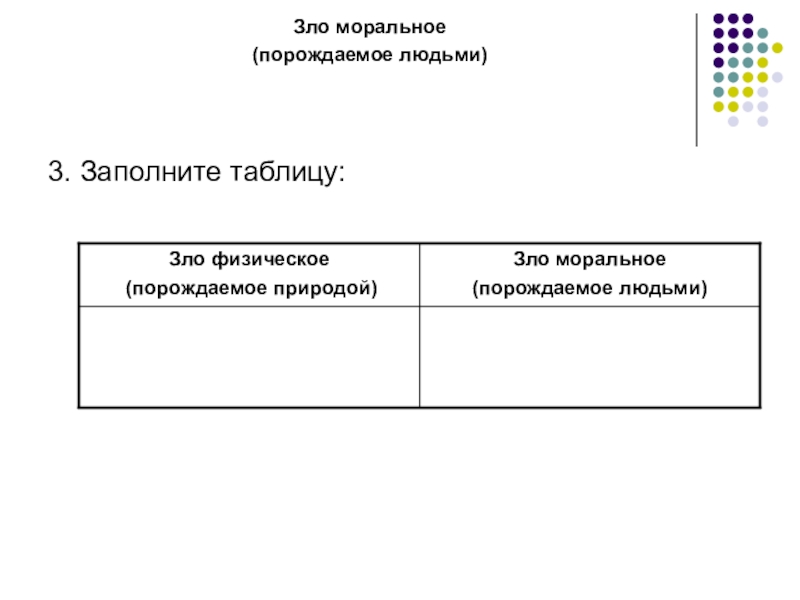 Зло моральное
(порождаемое людьми)

3. Заполните таблицу:

| Зло физическое (порождаемое природой) | Зло моральное (порождаемое людьми) |
|---|---|
| | |